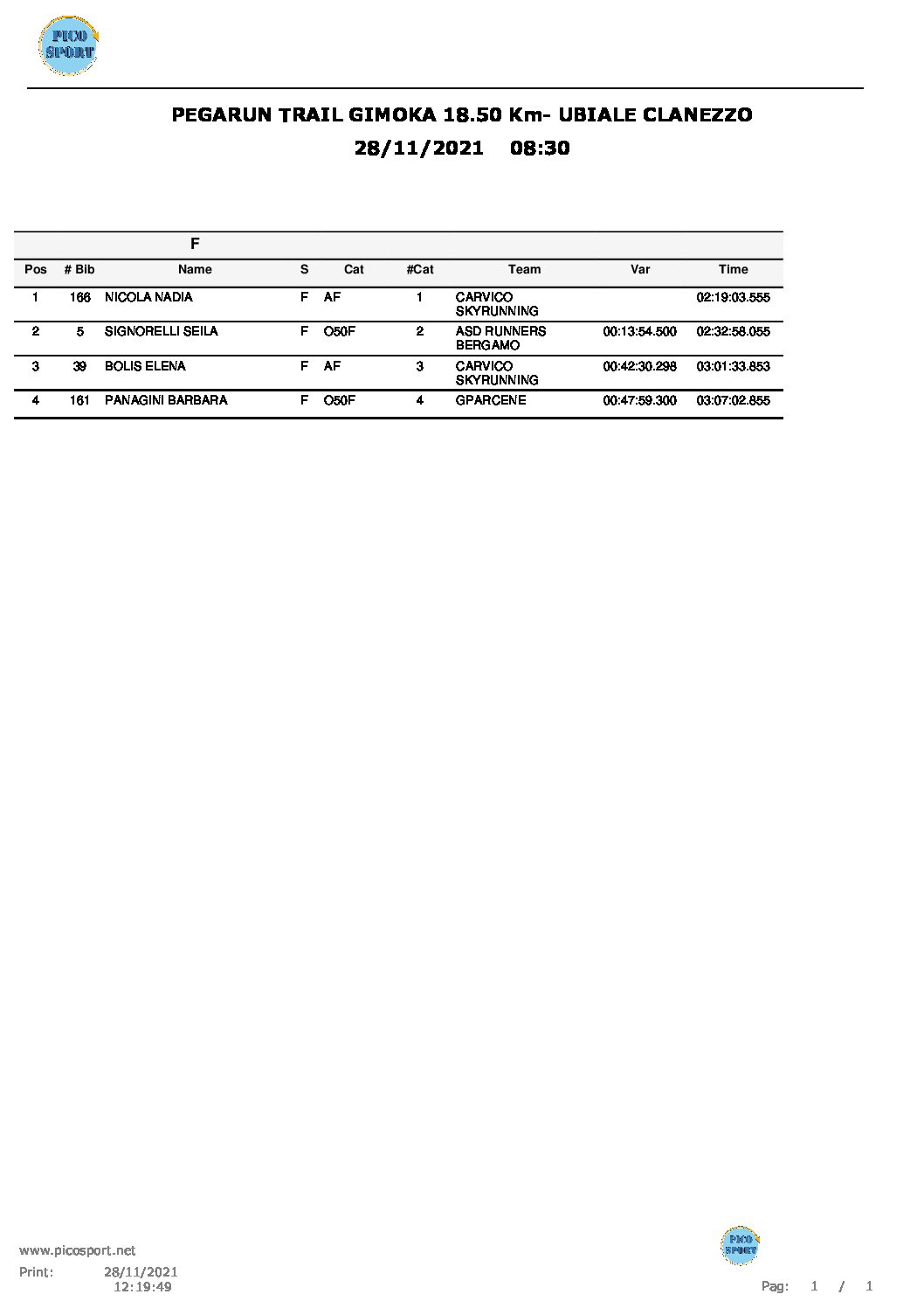 PICO SPORT

PEGARUN TRAIL GIMOKA 18.50 Km- UBIALE CLANEZZO
28/11/2021 08:30

F

| Pos | # Bib | Name | S | Cat | #Cat | Team | Var | Time |
|---|---|---|---|---|---|---|---|---|
| 1 | 166 | NICOLA NADIA | F | AF | 1 | CARVICO SKYRUNNING | | 02:19:03.555 |
| 2 | 5 | SIGNORELLI SEILA | F | O50F | 2 | ASD RUNNERS BERGAMO | 00:13:54.500 | 02:32:58.055 |
| 3 | 39 | BOLIS ELENA | F | AF | 3 | CARVICO SKYRUNNING | 00:42:30.298 | 03:01:33.853 |
| 4 | 161 | PANAGINI BARBARA | F | O50F | 4 | GPARCENE | 00:47:59.300 | 03:07:02.855 |

www.picosport.net
Print: 28/11/2021 12:19:49

PICO SPORT

Pag: 1 / 1